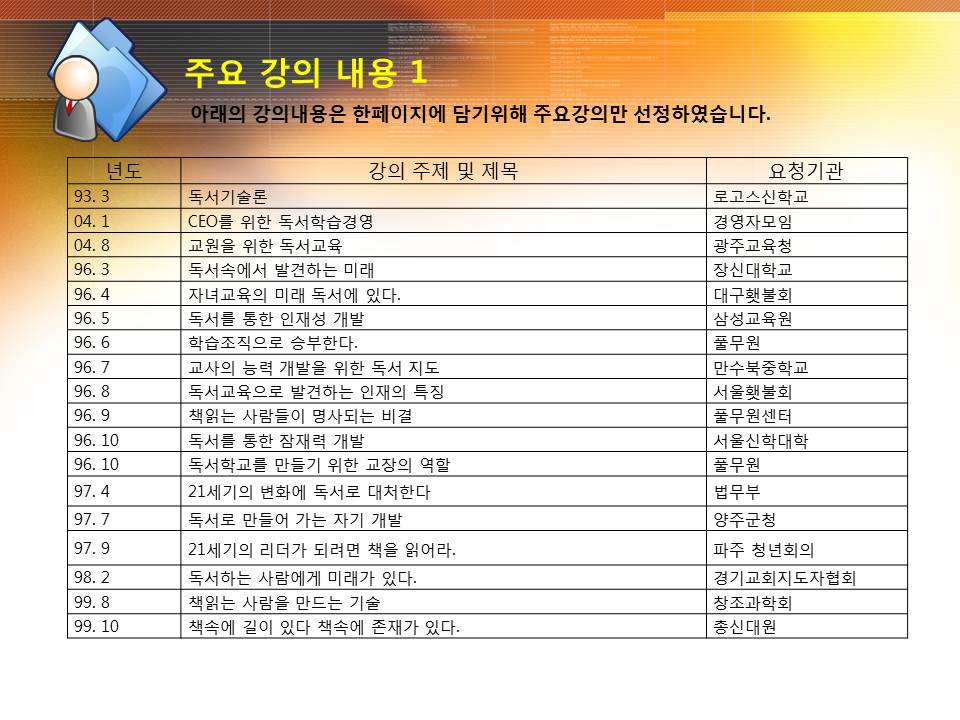 주요 강의 내용 1

아래의 강의내용은 한페이지에 담기위해 주요강의만 선정하였습니다.

| 년도 | 강의 주제 및 제목 | 요청기관 |
|---|---|---|
| 93. 3 | 독서기술론 | 로고스신학교 |
| 04. 1 | CEO를 위한 독서학습경영 | 경영자모임 |
| 04. 8 | 교원을 위한 독서교육 | 광주교육청 |
| 96. 3 | 독서속에서 발견하는 미래 | 장신대학교 |
| 96. 4 | 자녀교육의 미래 독서에 있다. | 대구횃불회 |
| 96. 5 | 독서를 통한 인재성 개발 | 삼성교육원 |
| 96. 6 | 학습조직으로 승부한다. | 풀무원 |
| 96. 7 | 교사의 능력 개발을 위한 독서 지도 | 만수북중학교 |
| 96. 8 | 독서교육으로 발견하는 인재의 특징 | 서울횃불회 |
| 96. 9 | 책읽는 사람들이 명사되는 비결 | 풀무원센터 |
| 96. 10 | 독서를 통한 잠재력 개발 | 서울신학대학 |
| 96. 10 | 독서학교를 만들기 위한 교장의 역할 | 풀무원 |
| 97. 4 | 21세기의 변화에 독서로 대처한다 | 법무부 |
| 97. 7 | 독서로 만들어 가는 자기 개발 | 양주군청 |
| 97. 9 | 21세기의 리더가 되려면 책을 읽어라. | 파주 청년회의 |
| 98. 2 | 독서하는 사람에게 미래가 있다. | 경기교회지도자협회 |
| 99. 8 | 책읽는 사람을 만드는 기술 | 창조과학회 |
| 99. 10 | 책속에 길이 있다 책속에 존재가 있다. | 총신대원 |